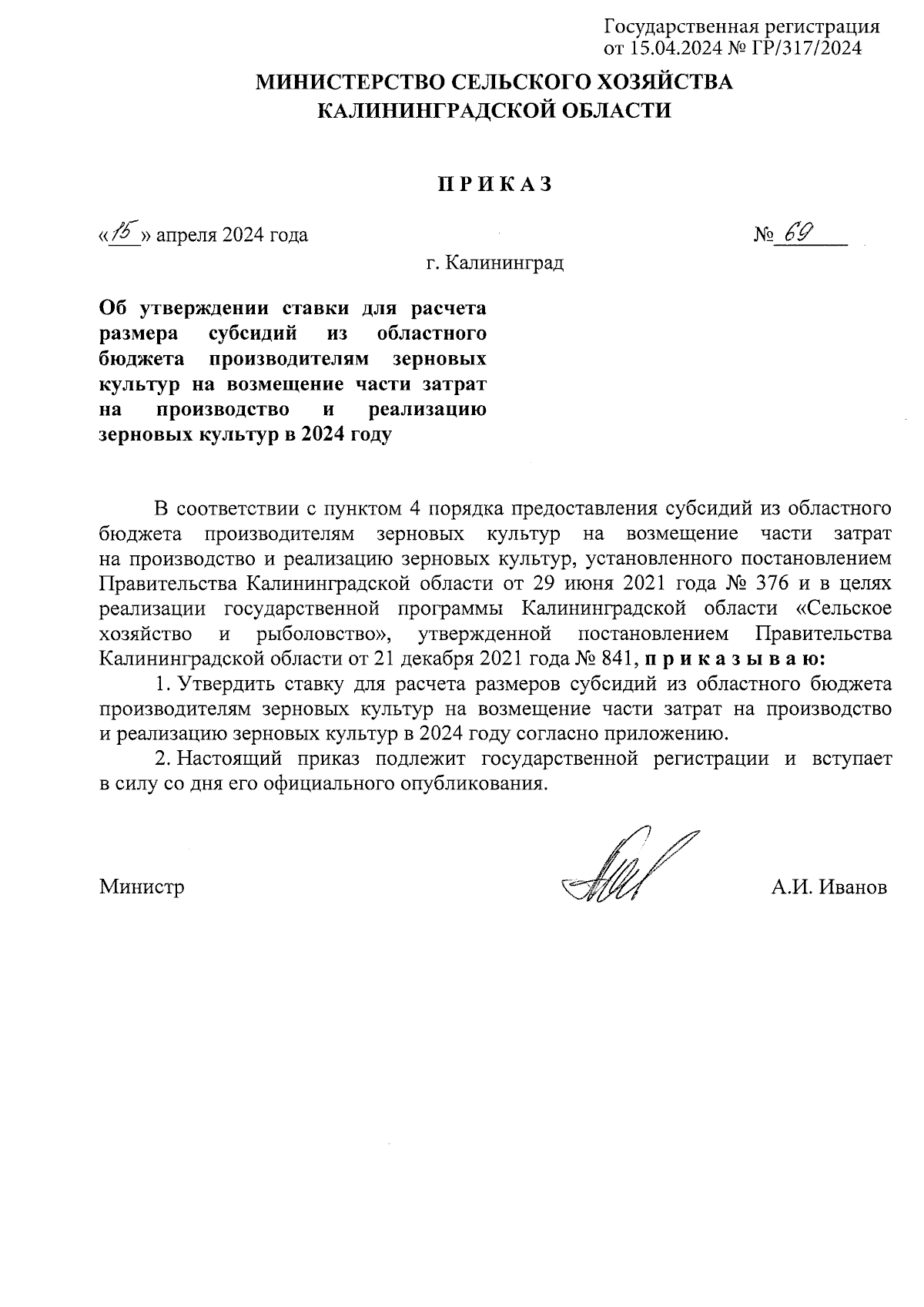 Государственная регистрация от 15.04.2024 № ГР/317/2024

МИНИСТЕРСТВО СЕЛЬСКОГО ХОЗЯЙСТВА КАЛИНИНГРАДСКОЙ ОБЛАСТИ

П Р И К А З

«15» апреля 2024 года № 69

г. Калининград

Об утверждении ставки для расчета размера субсидий из областного бюджета производителям зерновых культур на возмещение части затрат на производство и реализацию зерновых культур в 2024 году

В соответствии с пунктом 4 порядка предоставления субсидий из областного бюджета производителям зерновых культур на возмещение части затрат на производство и реализацию зерновых культур, установленного постановлением Правительства Калининградской области от 29 июня 2021 года № 376 и в целях реализации государственной программы Калининградской области «Сельское хозяйство и рыболовство», утвержденной постановлением Правительства Калининградской области от 21 декабря 2021 года № 841, п р и к а з ы в а ю:

1. Утвердить ставку для расчета размеров субсидий из областного бюджета производителям зерновых культур на возмещение части затрат на производство и реализацию зерновых культур в 2024 году согласно приложению.

2. Настоящий приказ подлежит государственной регистрации и вступает в силу со дня его официального опубликования.

Министр А.И. Иванов